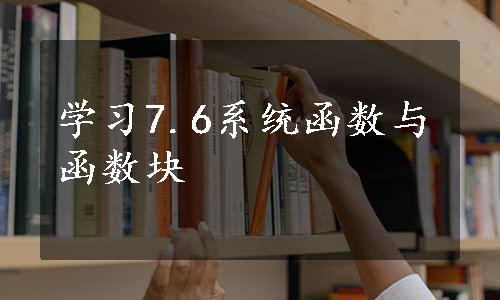 学习7.6系统函数与函数块